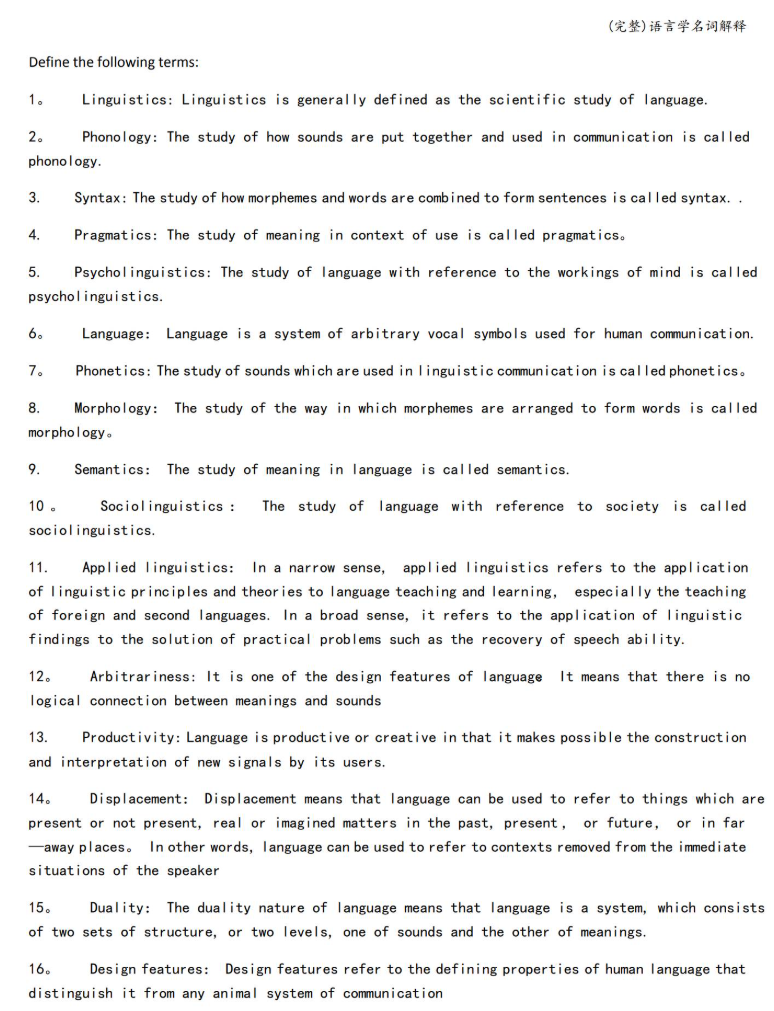 (完整)语言学名词解释

Define the following terms:

1。 Linguistics: Linguistics is generally defined as the scientific study of language.

2。 Phonology: The study of how sounds are put together and used in communication is called phonology.

3. Syntax: The study of how morphemes and words are combined to form sentences is called syntax. .

4. Pragmatics: The study of meaning in context of use is called pragmatics。

5. Psycholinguistics: The study of language with reference to the workings of mind is called psycholinguistics.

6。 Language: Language is a system of arbitrary vocal symbols used for human communication.

7。 Phonetics: The study of sounds which are used in linguistic communication is called phonetics。

8. Morphology: The study of the way in which morphemes are arranged to form words is called morphology。

9. Semantics: The study of meaning in language is called semantics.

10。 Sociolinguistics: The study of language with reference to society is called sociolinguistics.

11. Applied linguistics: In a narrow sense, applied linguistics refers to the application of linguistic principles and theories to language teaching and learning, especially the teaching of foreign and second languages. In a broad sense, it refers to the application of linguistic findings to the solution of practical problems such as the recovery of speech ability.

12。 Arbitrariness: It is one of the design features of language It means that there is no logical connection between meanings and sounds

13. Productivity: Language is productive or creative in that it makes possible the construction and interpretation of new signals by its users.

14。 Displacement: Displacement means that language can be used to refer to things which are present or not present, real or imagined matters in the past, present, or future, or in far—away places。 In other words, language can be used to refer to contexts removed from the immediate situations of the speaker

15。 Duality: The duality nature of language means that language is a system, which consists of two sets of structure, or two levels, one of sounds and the other of meanings.

16。 Design features: Design features refer to the defining properties of human language that distinguish it from any animal system of communication